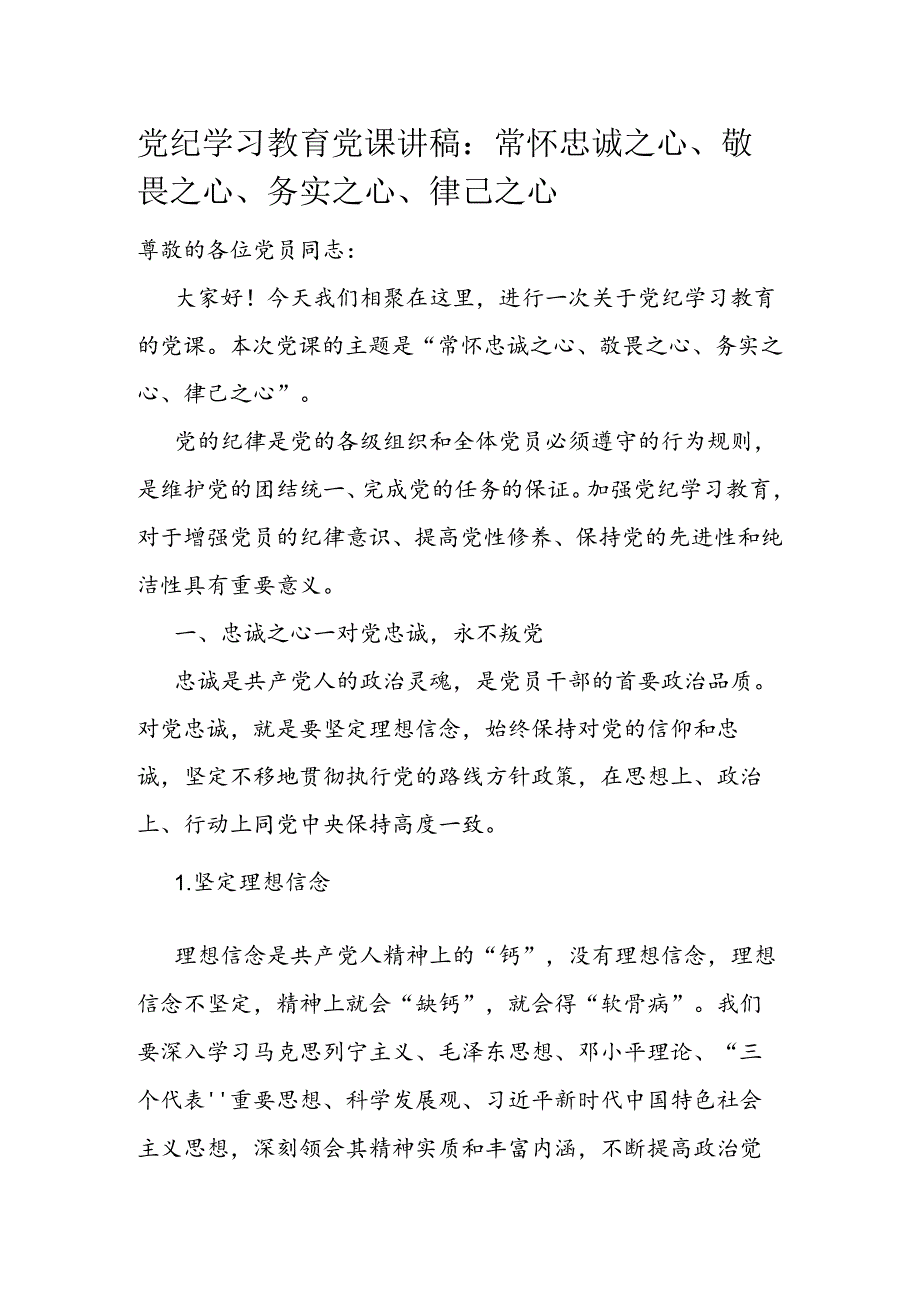 党纪学习教育党课讲稿：常怀忠诚之心、敬畏之心、务实之心、律己之心

尊敬的各位党员同志：

大家好！今天我们相聚在这里，进行一次关于党纪学习教育的党课。本次党课的主题是“常怀忠诚之心、敬畏之心、务实之心、律己之心”。

党的纪律是党的各级组织和全体党员必须遵守的行为规则，是维护党的团结统一、完成党的任务的保证。加强党纪学习教育，对于增强党员的纪律意识、提高党性修养、保持党的先进性和纯洁性具有重要意义。

一、忠诚之心一对党忠诚，永不叛党

忠诚是共产党人的政治灵魂，是党员干部的首要政治品质。对党忠诚，就是要坚定理想信念，始终保持对党的信仰和忠诚，坚定不移地贯彻执行党的路线方针政策，在思想上、政治上、行动上同党中央保持高度一致。

1.坚定理想信念

理想信念是共产党人精神上的“钙”，没有理想信念，理想信念不坚定，精神上就会“缺钙”，就会得“软骨病”。我们要深入学习马克思列宁主义、毛泽东思想、邓小平理论、“三个代表''重要思想、科学发展观、习近平新时代中国特色社会主义思想，深刻领会其精神实质和丰富内涵，不断提高政治觉